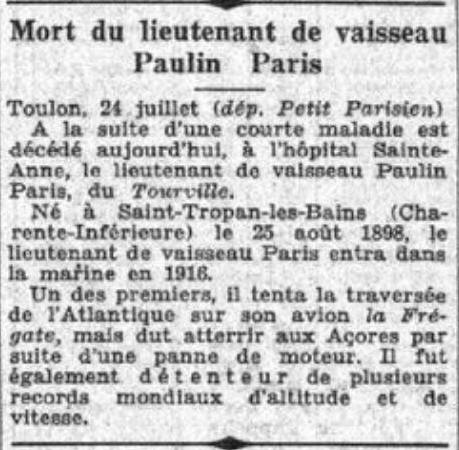 Mort du lieutenant de vaisseau Paulin Paris

Toulon, 24 juillet (dép. Petit Parisien)
A la suite d'une courte maladie est décédé aujourd'hui, à l'hôpital Sainte-Anne, le lieutenant de vaisseau Paulin Paris, du Tourville.

Né à Saint-Tropan-les-Bains (Charente-Inférieure) le 25 août 1898, le lieutenant de vaisseau Paris entra dans la marine en 1916.

Un des premiers, il tenta la traversée de l'Atlantique sur son avion la Frégate, mais dut atterrir aux Açores par suite d'une panne de moteur. Il fut également détenteur de plusieurs records mondiaux d'altitude et de vitesse.